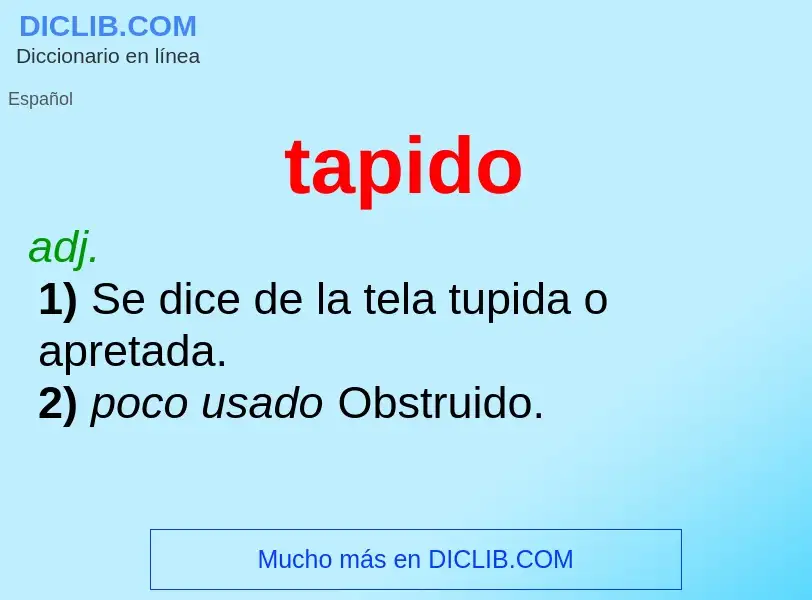 DICLIB.COM
Diccionario en línea

Español

tapido

adj.

1) Se dice de la tela tupida o apretada.
2) poco usado Obstruido.

Mucho más en DICLIB.COM